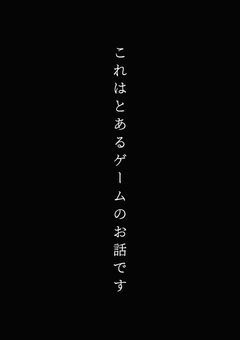 これはとあるゲームのお話です